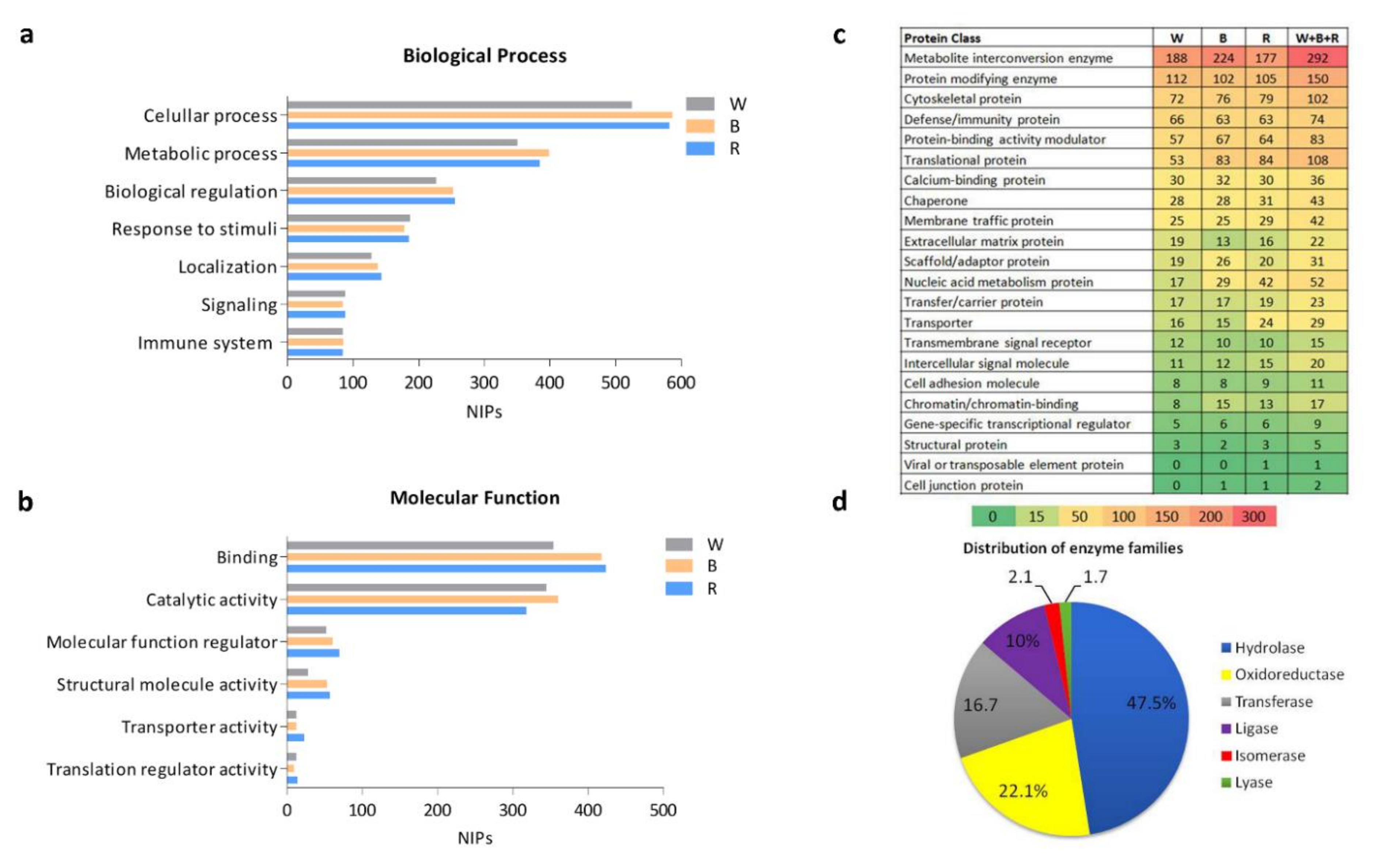 a

Biological Process

Celullar process
Metabolic process
Biological regulation
Response to stimuli
Localization
Signaling
Immune system

W
B
R

0 100 200 300 400 500 600
NIPs

b

Molecular Function

Binding
Catalytic activity
Molecular function regulator
Structural molecule activity
Transporter activity
Translation regulator activity

W
B
R

0 100 200 300 400 500
NIPs

c

| Protein Class | W | B | R | W+B+R |
|---|---|---|---|---|
| Metabolite interconversion enzyme | 188 | 224 | 177 | 292 |
| Protein modifying enzyme | 112 | 102 | 105 | 150 |
| Cytoskeletal protein | 72 | 76 | 79 | 102 |
| Defense/immunity protein | 66 | 63 | 63 | 74 |
| Protein-binding activity modulator | 57 | 67 | 64 | 83 |
| Translational protein | 53 | 83 | 84 | 108 |
| Calcium-binding protein | 30 | 32 | 30 | 36 |
| Chaperone | 28 | 28 | 31 | 43 |
| Membrane traffic protein | 25 | 25 | 29 | 42 |
| Extracellular matrix protein | 19 | 13 | 16 | 22 |
| Scaffold/adaptor protein | 19 | 26 | 20 | 31 |
| Nucleic acid metabolism protein | 17 | 29 | 42 | 52 |
| Transfer/carrier protein | 17 | 17 | 19 | 23 |
| Transporter | 16 | 15 | 24 | 29 |
| Transmembrane signal receptor | 12 | 10 | 10 | 15 |
| Intercellular signal molecule | 11 | 12 | 15 | 20 |
| Cell adhesion molecule | 8 | 8 | 9 | 11 |
| Chromatin/chromatin-binding | 8 | 15 | 13 | 17 |
| Gene-specific transcriptional regulator | 5 | 6 | 6 | 9 |
| Structural protein | 3 | 2 | 3 | 5 |
| Viral or transposable element protein | 0 | 0 | 1 | 1 |
| Cell junction protein | 0 | 1 | 1 | 2 |

0 15 50 100 150 200 300

d

Distribution of enzyme families

2.1
1.7
10%
16.7
47.5%
22.1%

Hydrolase
Oxidoreductase
Transferase
Ligase
Isomerase
Lyase